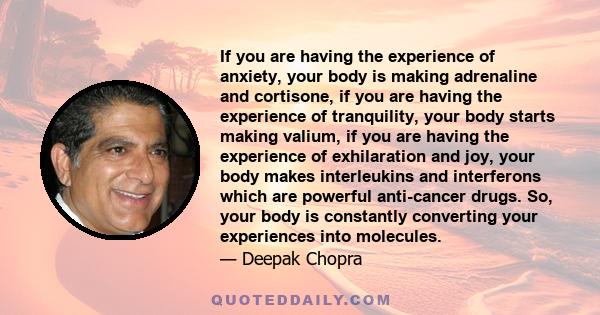 If you are having the experience of anxiety, your body is making adrenaline and cortisone, if you are having the experience of tranquility, your body starts making valium, if you are having the experience of exhilaration and joy, your body makes interleukins and interferons which are powerful anti-cancer drugs. So, your body is constantly converting your experiences into molecules.
— Deepak Chopra

QUOTEDDAILY.COM